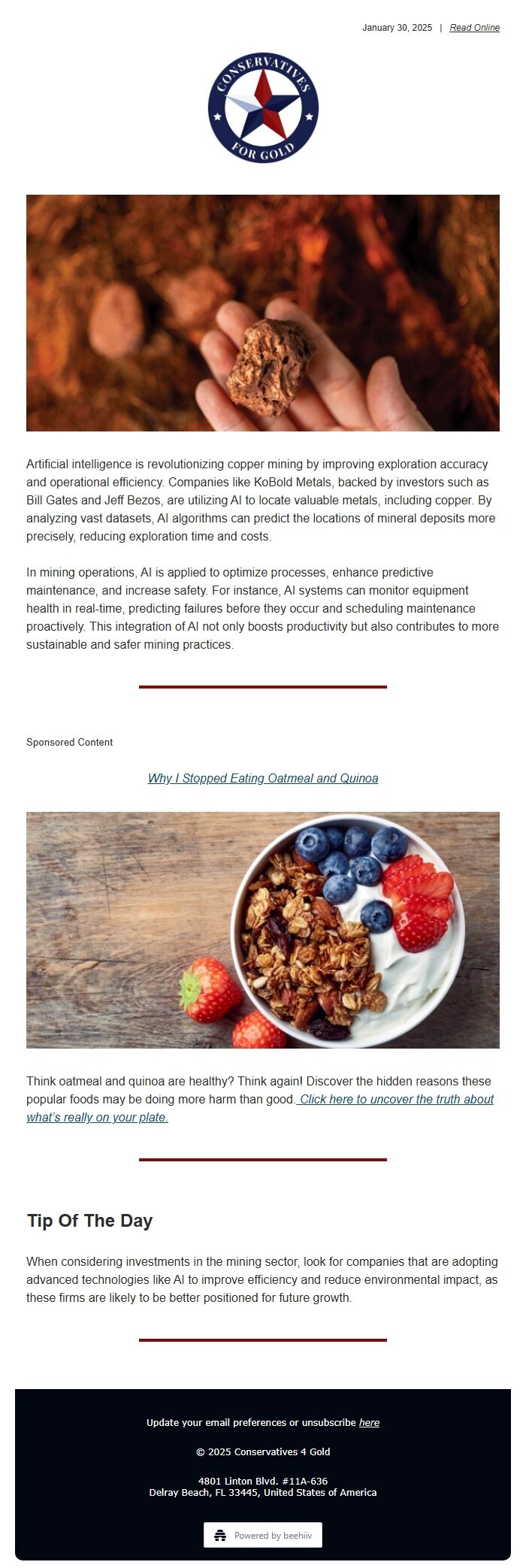 January 30, 2025 | Read Online

CONSERVATIVES FOR GOLD

Artificial intelligence is revolutionizing copper mining by improving exploration accuracy and operational efficiency. Companies like KoBold Metals, backed by investors such as Bill Gates and Jeff Bezos, are utilizing AI to locate valuable metals, including copper. By analyzing vast datasets, AI algorithms can predict the locations of mineral deposits more precisely, reducing exploration time and costs.

In mining operations, AI is applied to optimize processes, enhance predictive maintenance, and increase safety. For instance, AI systems can monitor equipment health in real-time, predicting failures before they occur and scheduling maintenance proactively. This integration of AI not only boosts productivity but also contributes to more sustainable and safer mining practices.

Sponsored Content

Why I Stopped Eating Oatmeal and Quinoa

Think oatmeal and quinoa are healthy? Think again! Discover the hidden reasons these popular foods may be doing more harm than good. Click here to uncover the truth about what's really on your plate.

Tip Of The Day

When considering investments in the mining sector, look for companies that are adopting advanced technologies like AI to improve efficiency and reduce environmental impact, as these firms are likely to be better positioned for future growth.

Update your email preferences or unsubscribe here

© 2025 Conservatives 4 Gold

4801 Linton Blvd. #11A-636
Delray Beach, FL 33445, United States of America

Powered by beehiiv